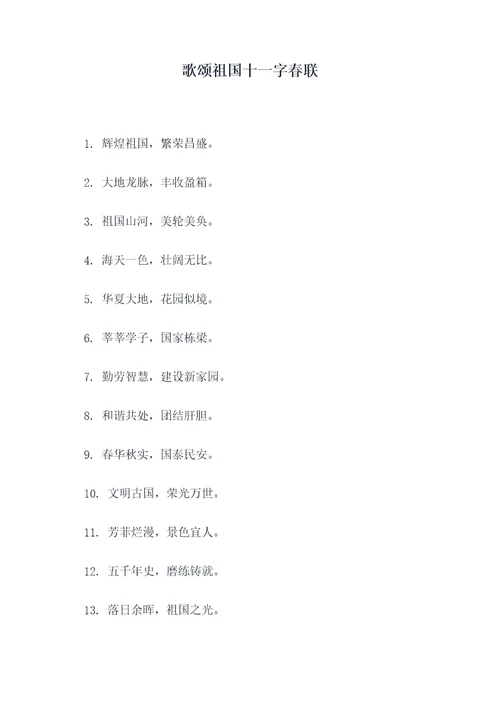 歌颂祖国十一字春联

1. 辉煌祖国，繁荣昌盛。

2. 大地龙脉，丰收盈箱。

3. 祖国山河，美轮美奂。

4. 海天一色，壮阔无比。

5. 华夏大地，花园似境。

6. 莘莘学子，国家栋梁。

7. 勤劳智慧，建设新家园。

8. 和谐共处，团结肝胆。

9. 春华秋实，国泰民安。

10. 文明古国，荣光万世。

11. 芳菲烂漫，景色宜人。

12. 五千年史，磨练铸就。

13. 落日余晖，祖国之光。